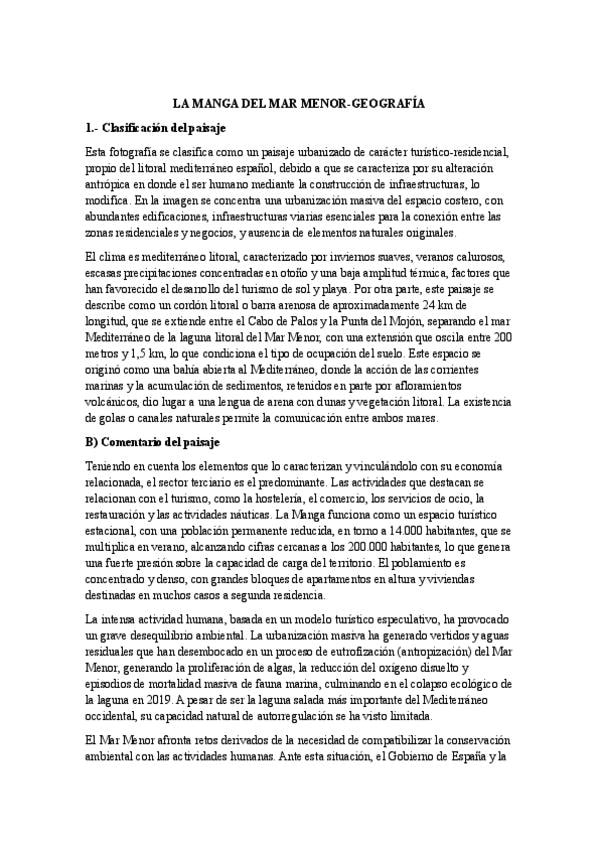 LA MANGA DEL MAR MENOR-GEOGRAFÍA

1.- Clasificación del paisaje

Esta fotografía se clasifica como un paisaje urbanizado de carácter turístico-residencial, propio del litoral mediterráneo español, debido a que se caracteriza por su alteración antrópica en donde el ser humano mediante la construcción de infraestructuras, lo modifica. En la imagen se concentra una urbanización masiva del espacio costero, con abundantes edificaciones, infraestructuras viarias esenciales para la conexión entre las zonas residenciales y negocios, y ausencia de elementos naturales originales.

El clima es mediterráneo litoral, caracterizado por inviernos suaves, veranos calurosos, escasas precipitaciones concentradas en otoño y una baja amplitud térmica, factores que han favorecido el desarrollo del turismo de sol y playa. Por otra parte, este paisaje se describe como un cordón litoral o barra arenosa de aproximadamente 24 km de longitud, que se extiende entre el Cabo de Palos y la Punta del Mojón, separando el mar Mediterráneo de la laguna litoral del Mar Menor, con una extensión que oscila entre 200 metros y 1,5 km, lo que condiciona el tipo de ocupación del suelo. Este espacio se originó como una bahía abierta al Mediterráneo, donde la acción de las corrientes marinas y la acumulación de sedimentos, retenidos en parte por afloramientos volcánicos, dio lugar a una lengua de arena con dunas y vegetación litoral. La existencia de golas o canales naturales permite la comunicación entre ambos mares.

B) Comentario del paisaje

Teniendo en cuenta los elementos que lo caracterizan y vinculándolo con su economía relacionada, el sector terciario es el predominante. Las actividades que destacan se relacionan con el turismo, como la hostelería, el comercio, los servicios de ocio, la restauración y las actividades náuticas. La Manga funciona como un espacio turístico estacional, con una población permanente reducida, en torno a 14.000 habitantes, que se multiplica en verano, alcanzando cifras cercanas a los 200.000 habitantes, lo que genera una fuerte presión sobre la capacidad de carga del territorio. El poblamiento es concentrado y denso, con grandes bloques de apartamentos en altura y viviendas destinadas en muchos casos a segunda residencia.

La intensa actividad humana, basada en un modelo turístico especulativo, ha provocado un grave desequilibrio ambiental. La urbanización masiva ha generado vertidos y aguas residuales que han desembocado en un proceso de eutrofización (antropización) del Mar Menor, generando la proliferación de algas, la reducción del oxígeno disuelto y episodios de mortalidad masiva de fauna marina, culminando en el colapso ecológico de la laguna en 2019. A pesar de ser la laguna salada más importante del Mediterráneo occidental, su capacidad natural de autorregulación se ha visto limitada.

El Mar Menor afronta retos derivados de la necesidad de compatibilizar la conservación ambiental con las actividades humanas. Ante esta situación, el Gobierno de España y la